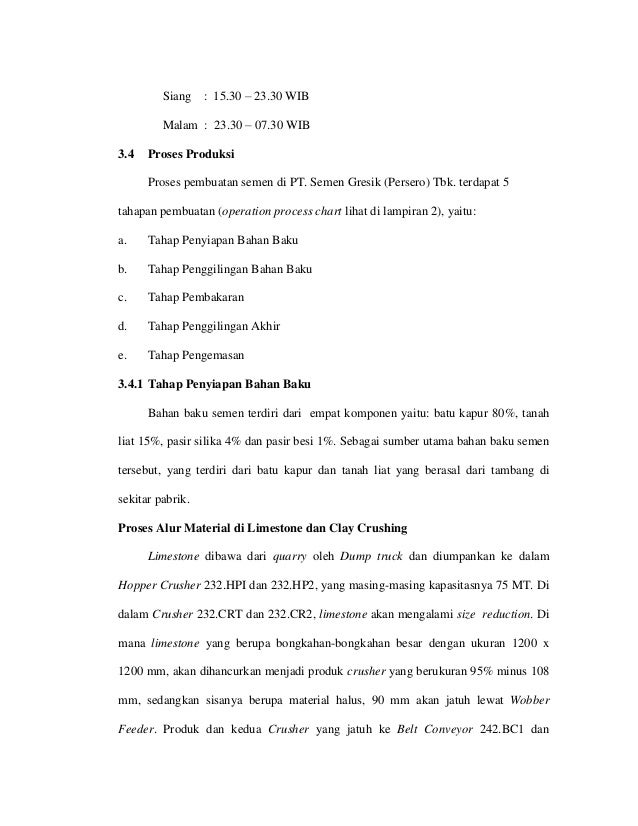 Siang : 15.30 – 23.30 WIB

Malam : 23.30 – 07.30 WIB

3.4 Proses Produksi

Proses pembuatan semen di PT. Semen Gresik (Persero) Tbk. terdapat 5 tahapan pembuatan (operation process chart lihat di lampiran 2), yaitu:

a. Tahap Penyiapan Bahan Baku

b. Tahap Penggilingan Bahan Baku

c. Tahap Pembakaran

d. Tahap Penggilingan Akhir

e. Tahap Pengemasan

3.4.1 Tahap Penyiapan Bahan Baku

Bahan baku semen terdiri dari empat komponen yaitu: batu kapur 80%, tanah liat 15%, pasir silika 4% dan pasir besi 1%. Sebagai sumber utama bahan baku semen tersebut, yang terdiri dari batu kapur dan tanah liat yang berasal dari tambang di sekitar pabrik.

Proses Alur Material di Limestone dan Clay Crushing

Limestone dibawa dari quarry oleh Dump truck dan diumpankan ke dalam Hopper Crusher 232.HPI dan 232.HP2, yang masing-masing kapasitasnya 75 MT. Di dalam Crusher 232.CRT dan 232.CR2, limestone akan mengalami size reduction. Di mana limestone yang berupa bongkahan-bongkahan besar dengan ukuran 1200 x 1200 mm, akan dihancurkan menjadi produk crusher yang berukuran 95% minus 108 mm, sedangkan sisanya berupa material halus, 90 mm akan jatuh lewat Wobber Feeder. Produk dan kedua Crusher yang jatuh ke Belt Conveyor 242.BC1 dan